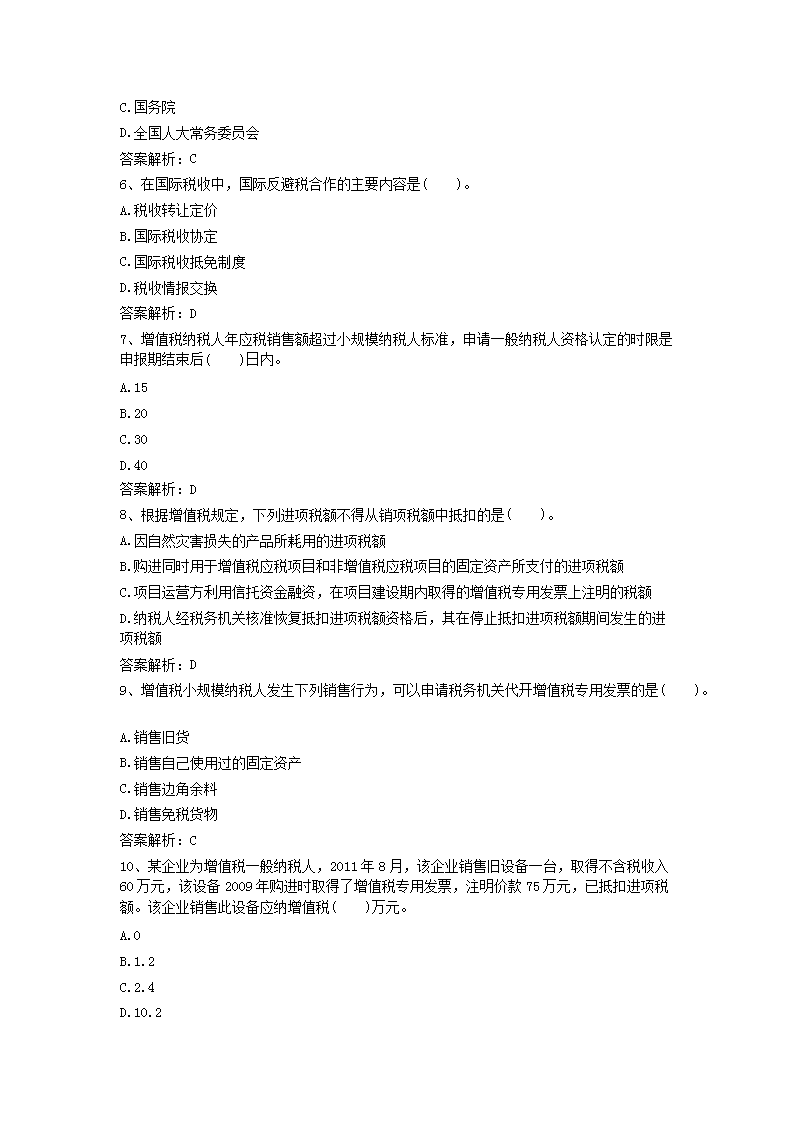 C.国务院

D.全国人大常务委员会

答案解析：C

6、在国际税收中，国际反避税合作的主要内容是(　　)。

A.税收转让定价

B.国际税收协定

C.国际税收抵免制度

D.税收情报交换

答案解析：D

7、增值税纳税人年应税销售额超过小规模纳税人标准，申请一般纳税人资格认定的时限是申报期结束后(　　)日内。

A.15

B.20

C.30

D.40

答案解析：D

8、根据增值税规定，下列进项税额不得从销项税额中抵扣的是(　　)。

A.因自然灾害损失的产品所耗用的进项税额

B.购进同时用于增值税应税项目和非增值税应税项目的固定资产所支付的进项税额

C.项目运营方利用信托资金融资，在项目建设期内取得的增值税专用发票上注明的税额

D.纳税人经税务机关核准恢复抵扣进项税额资格后，其在停止抵扣进项税额期间发生的进项税额

答案解析：D

9、增值税小规模纳税人发生下列销售行为，可以申请税务机关代开增值税专用发票的是(　　)。

A.销售旧货

B.销售自己使用过的固定资产

C.销售边角余料

D.销售免税货物

答案解析：C

10、某企业为增值税一般纳税人，2011年8月，该企业销售旧设备一台，取得不含税收入60万元，该设备2009年购进时取得了增值税专用发票，注明价款75万元，已抵扣进项税额。该企业销售此设备应纳增值税(　　)万元。

A.0

B.1.2

C.2.4

D.10.2